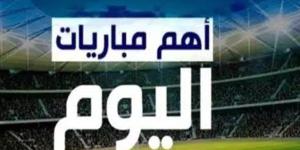 أهم مباريات

اليوم